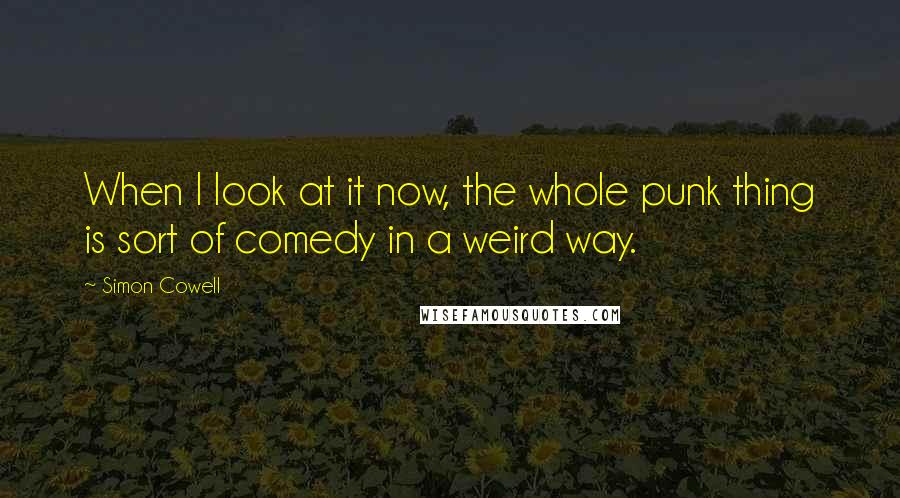 When I look at it now, the whole punk thing is sort of comedy in a weird way.

~ Simon Cowell

WISEFAMOUSQUOTES.COM